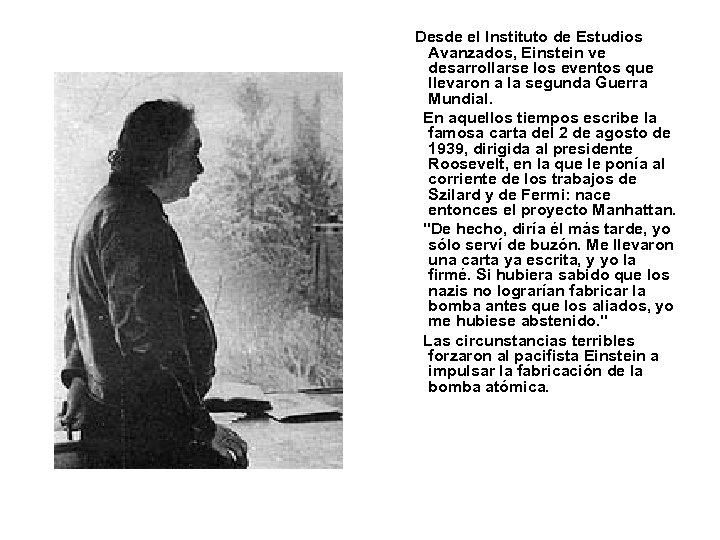 Desde el Instituto de Estudios Avanzados, Einstein ve desarrollarse los eventos que llevaron a la segunda Guerra Mundial.

En aquellos tiempos escribe la famosa carta del 2 de agosto de 1939, dirigida al presidente Roosevelt, en la que le ponía al corriente de los trabajos de Szilard y de Fermi: nace entonces el proyecto Manhattan.

"De hecho, diría él más tarde, yo sólo serví de buzón. Me llevaron una carta ya escrita, y yo la firmé. Si hubiera sabido que los nazis no lograrían fabricar la bomba antes que los aliados, yo me hubiese abstenido."

Las circunstancias terribles forzaron al pacifista Einstein a impulsar la fabricación de la bomba atómica.